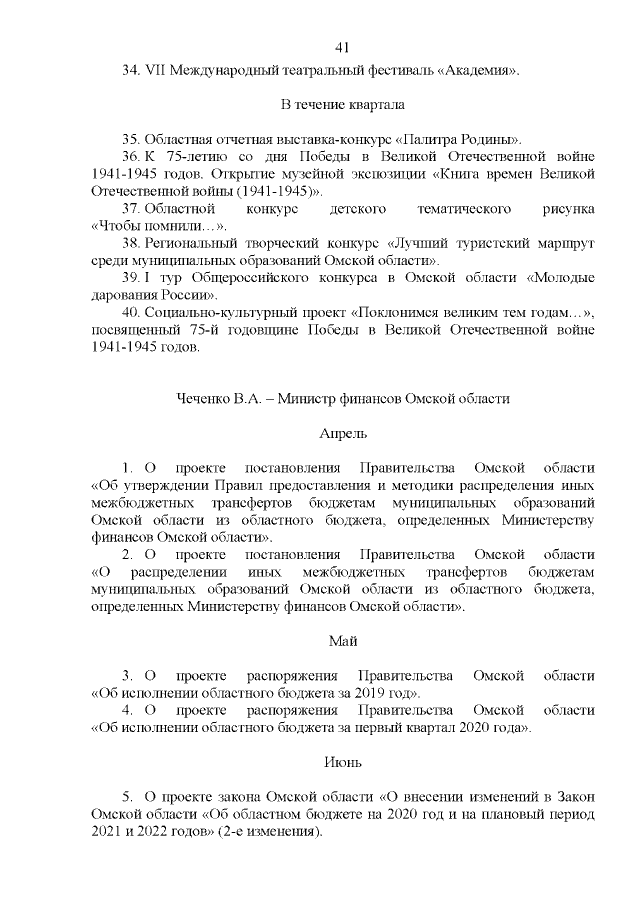 41

34. VII Международный театральный фестиваль «Академия».

В течение квартала

35. Областная отчетная выставка-конкурс «Палитра Родины».

36. К 75-летию со дня Победы в Великой Отечественной войне 1941-1945 годов. Открытие музейной экспозиции «Книга времен Великой Отечественной войны (1941-1945)».

37. Областной конкурс детского тематического рисунка «Чтобы помнили…».

38. Региональный творческий конкурс «Лучший туристский маршрут среди муниципальных образований Омской области».

39. I тур Общероссийского конкурса в Омской области «Молодые дарования России».

40. Социально-культурный проект «Поклонимся великим тем годам…», посвященный 75-й годовщине Победы в Великой Отечественной войне 1941-1945 годов.

Чеченко В.А. – Министр финансов Омской области

Апрель

1. О проекте постановления Правительства Омской области «Об утверждении Правил предоставления и методики распределения иных межбюджетных трансфертов бюджетам муниципальных образований Омской области из областного бюджета, определенных Министерству финансов Омской области».

2. О проекте постановления Правительства Омской области «О распределении иных межбюджетных трансфертов бюджетам муниципальных образований Омской области из областного бюджета, определенных Министерству финансов Омской области».

Май

3. О проекте распоряжения Правительства Омской области «Об исполнении областного бюджета за 2019 год».

4. О проекте распоряжения Правительства Омской области «Об исполнении областного бюджета за первый квартал 2020 года».

Июнь

5. О проекте закона Омской области «О внесении изменений в Закон Омской области «Об областном бюджете на 2020 год и на плановый период 2021 и 2022 годов» (2-е изменения).